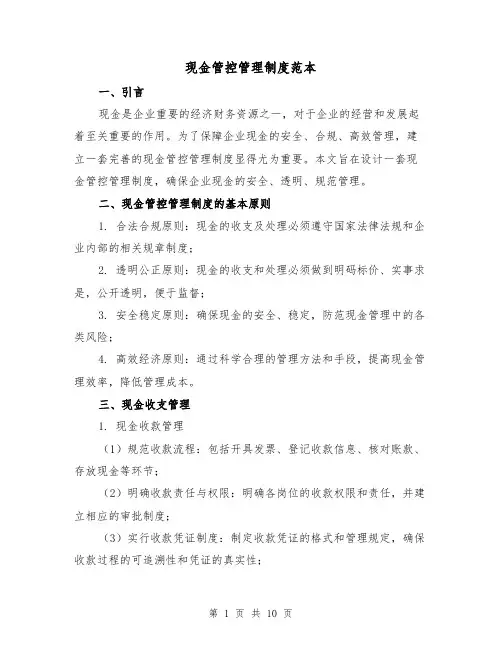 现金管控管理制度范本

一、引言

现金是企业重要的经济财务资源之一，对于企业的经营和发展起着至关重要的作用。为了保障企业现金的安全、合规、高效管理，建立一套完善的现金管控管理制度显得尤为重要。本文旨在设计一套现金管控管理制度，确保企业现金的安全、透明、规范管理。

二、现金管控管理制度的基本原则

1. 合法合规原则：现金的收支及处理必须遵守国家法律法规和企业内部的相关规章制度；

2. 透明公正原则：现金的收支和处理必须做到明码标价、实事求是，公开透明，便于监督；

3. 安全稳定原则：确保现金的安全、稳定，防范现金管理中的各类风险；

4. 高效经济原则：通过科学合理的管理方法和手段，提高现金管理效率，降低管理成本。

三、现金收支管理

1. 现金收款管理

（1）规范收款流程：包括开具发票、登记收款信息、核对账款、存放现金等环节；

（2）明确收款责任与权限：明确各岗位的收款权限和责任，并建立相应的审批制度；

（3）实行收款凭证制度：制定收款凭证的格式和管理规定，确保收款过程的可追溯性和凭证的真实性；

第 1 页 共 10 页